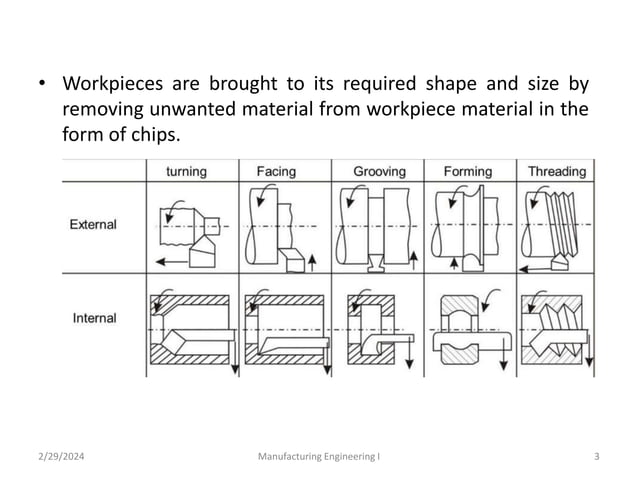 • Workpieces are brought to its required shape and size by removing unwanted material from workpiece material in the form of chips.

| | turning | Facing | Grooving | Forming | Threading |
|---|---|---|---|---|---|
| External | | | | | |
| Internal | | | | | |

2/29/2024 Manufacturing Engineering I 3